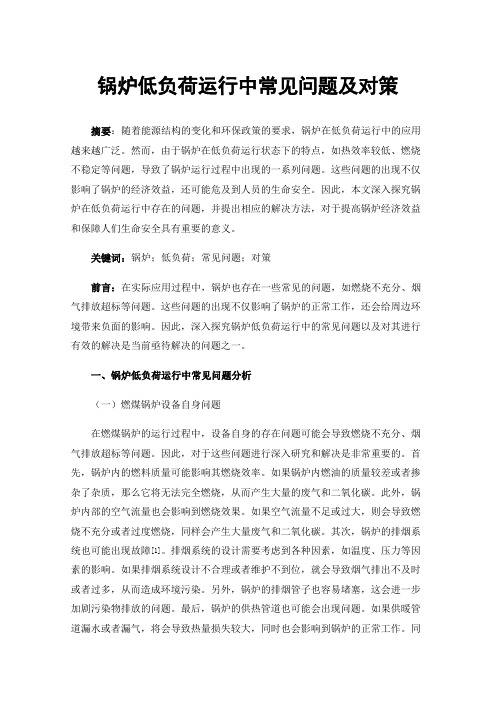 锅炉低负荷运行中常见问题及对策

摘要：随着能源结构的变化和环保政策的要求，锅炉在低负荷运行中的应用越来越广泛。然而，由于锅炉在低负荷运行状态下的特点，如热效率较低、燃烧不稳定等问题，导致了锅炉运行过程中出现的一系列问题。这些问题的出现不仅影响了锅炉的经济效益，还可能危及到人员的生命安全。因此，本文深入探究锅炉在低负荷运行中存在的问题，并提出相应的解决方法，对于提高锅炉经济效益和保障人们生命安全具有重要的意义。

关键词：锅炉；低负荷；常见问题；对策

前言：在实际应用过程中，锅炉也存在一些常见的问题，如燃烧不充分、烟气排放超标等问题。这些问题的出现不仅影响了锅炉的正常工作，还会给周边环境带来负面的影响。因此，深入探究锅炉低负荷运行中的常见问题以及对其进行有效的解决是当前亟待解决的问题之一。

一、锅炉低负荷运行中常见问题分析

（一）燃煤锅炉设备自身问题

在燃煤锅炉的运行过程中，设备自身的存在问题可能会导致燃烧不充分、烟气排放超标等问题。因此，对于这些问题进行深入研究和解决是非常重要的。首先，锅炉内的燃料质量可能影响其燃烧效率。如果锅炉内燃油的质量较差或者掺杂了杂质，那么它将无法完全燃烧，从而产生大量的废气和二氧化碳。此外，锅炉内部的空气流量也会影响到燃烧效果。如果空气流量不足或过大，则会导致燃烧不充分或者过度燃烧，同样会产生大量废气和二氧化碳。其次，锅炉的排烟系统也可能出现故障[1]。排烟系统的设计需要考虑到各种因素，如温度、压力等因素的影响。如果排烟系统设计不合理或者维护不到位，就会导致烟气排出不及时或者过多，从而造成环境污染。另外，锅炉的排烟管子也容易堵塞，这会进一步加剧污染物排放的问题。最后，锅炉的供热管道也可能会出现问题。如果供暖管道漏水或者漏气，将会导致热量损失较大，同时也会影响到锅炉的正常工作。同